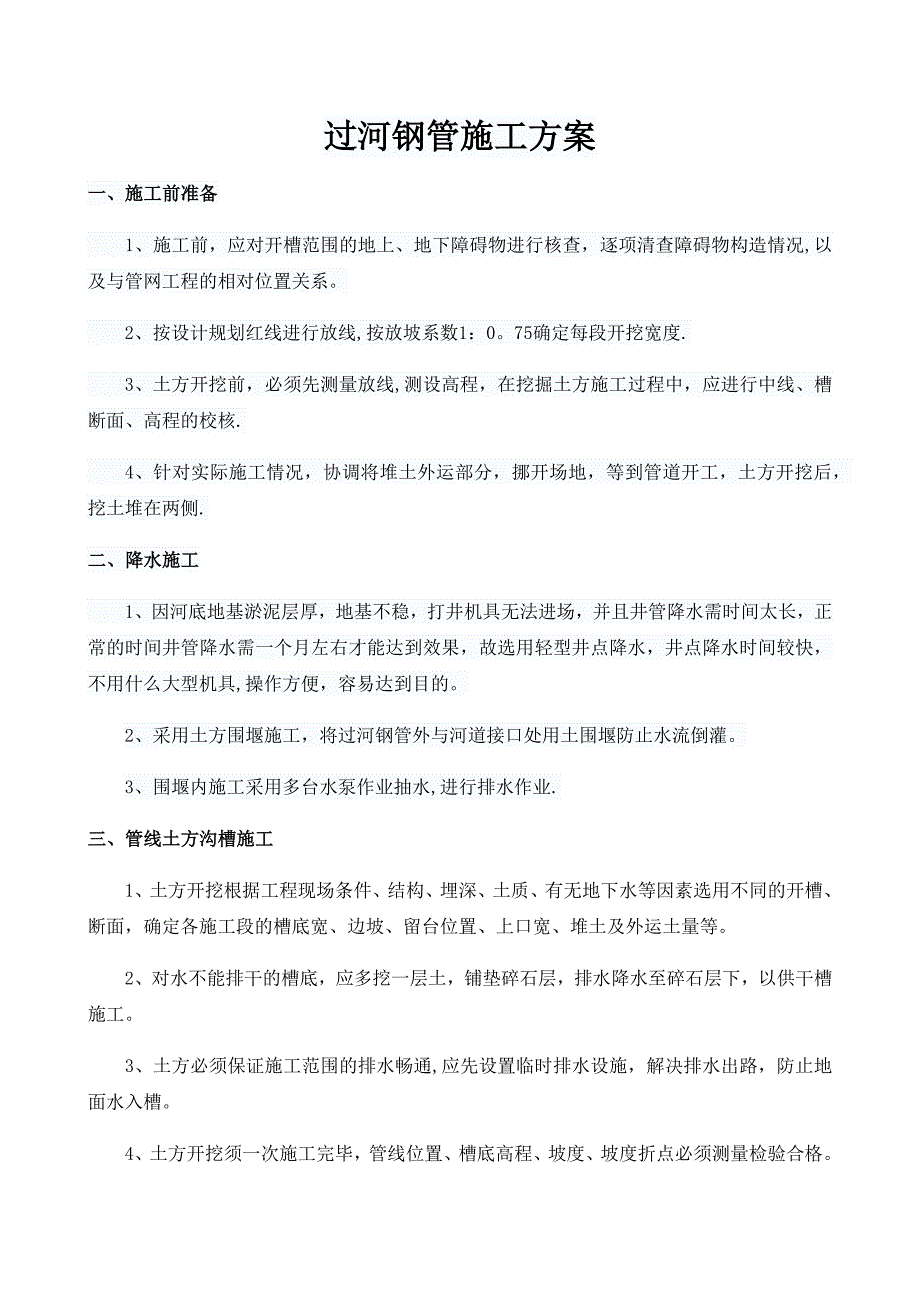 过河钢管施工方案

一、施工前准备

1、施工前，应对开槽范围的地上、地下障碍物进行核查，逐项清查障碍物构造情况,以及与管网工程的相对位置关系。

2、按设计规划红线进行放线,按放坡系数1：0。75确定每段开挖宽度.

3、土方开挖前，必须先测量放线,测设高程，在挖掘土方施工过程中，应进行中线、槽断面、高程的校核.

4、针对实际施工情况，协调将堆土外运部分，挪开场地，等到管道开工，土方开挖后，挖土堆在两侧.

二、降水施工

1、因河底地基淤泥层厚，地基不稳，打井机具无法进场，并且井管降水需时间太长，正常的时间井管降水需一个月左右才能达到效果，故选用轻型井点降水，井点降水时间较快，不用什么大型机具,操作方便，容易达到目的。

2、采用土方围堰施工，将过河钢管外与河道接口处用土围堰防止水流倒灌。

3、围堰内施工采用多台水泵作业抽水,进行排水作业.

三、管线土方沟槽施工

1、土方开挖根据工程现场条件、结构、埋深、土质、有无地下水等因素选用不同的开槽、断面，确定各施工段的槽底宽、边坡、留台位置、上口宽、堆土及外运土量等。

2、对水不能排干的槽底，应多挖一层土，铺垫碎石层，排水降水至碎石层下，以供干槽施工。

3、土方必须保证施工范围的排水畅通,应先设置临时排水设施，解决排水出路，防止地面水入槽。

4、土方开挖须一次施工完毕，管线位置、槽底高程、坡度、坡度折点必须测量检验合格。